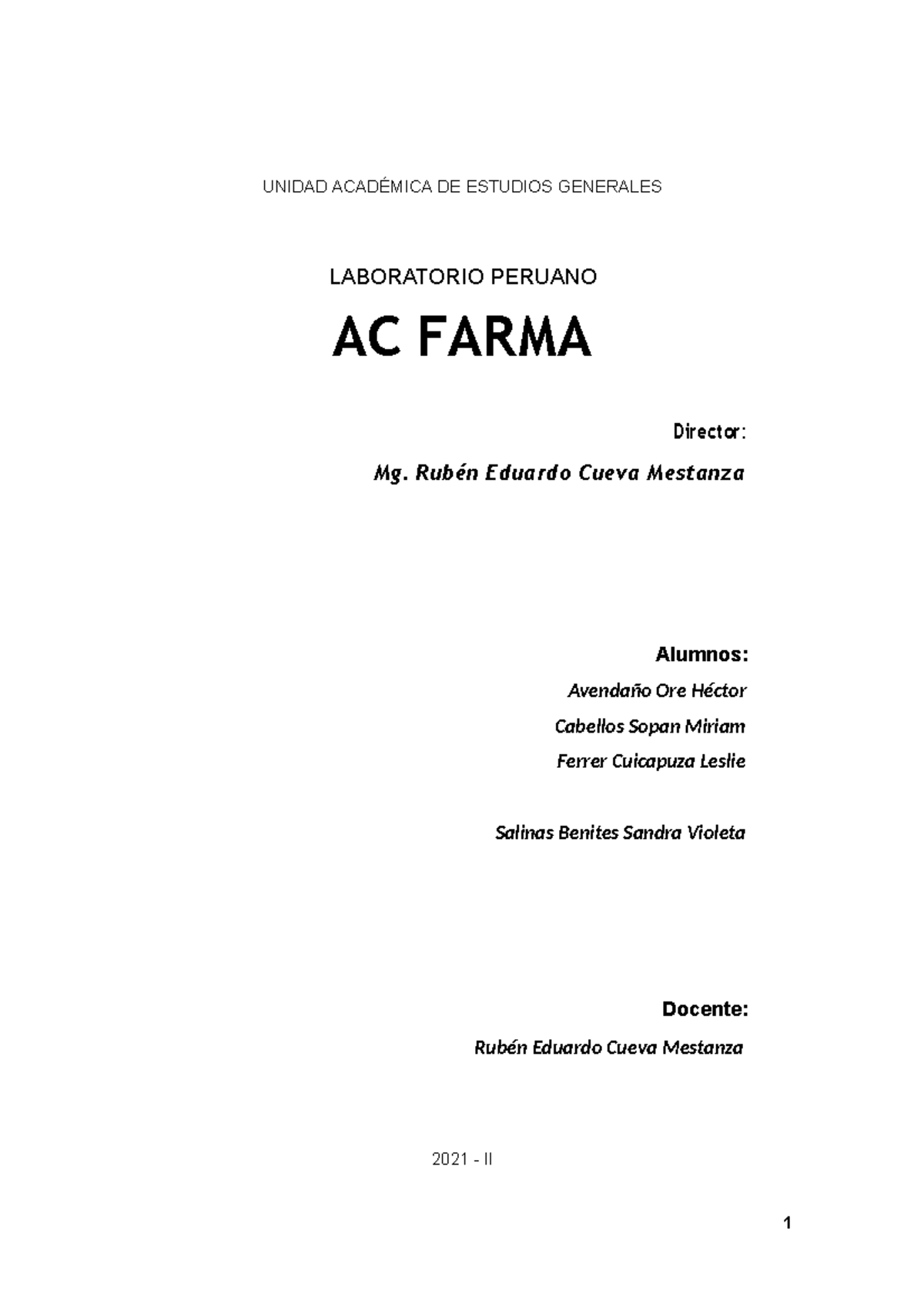 UNIDAD ACADÉMICA DE ESTUDIOS GENERALES

LABORATORIO PERUANO

AC FARMA

Director:

Mg. Rubén Eduardo Cueva Mestanza

Alumnos:

Avendaño Ore Héctor

Cabellos Sopan Miriam

Ferrer Cuicapuza Leslie

Salinas Benites Sandra Violeta

Docente:

Rubén Eduardo Cueva Mestanza

2021 - II

1